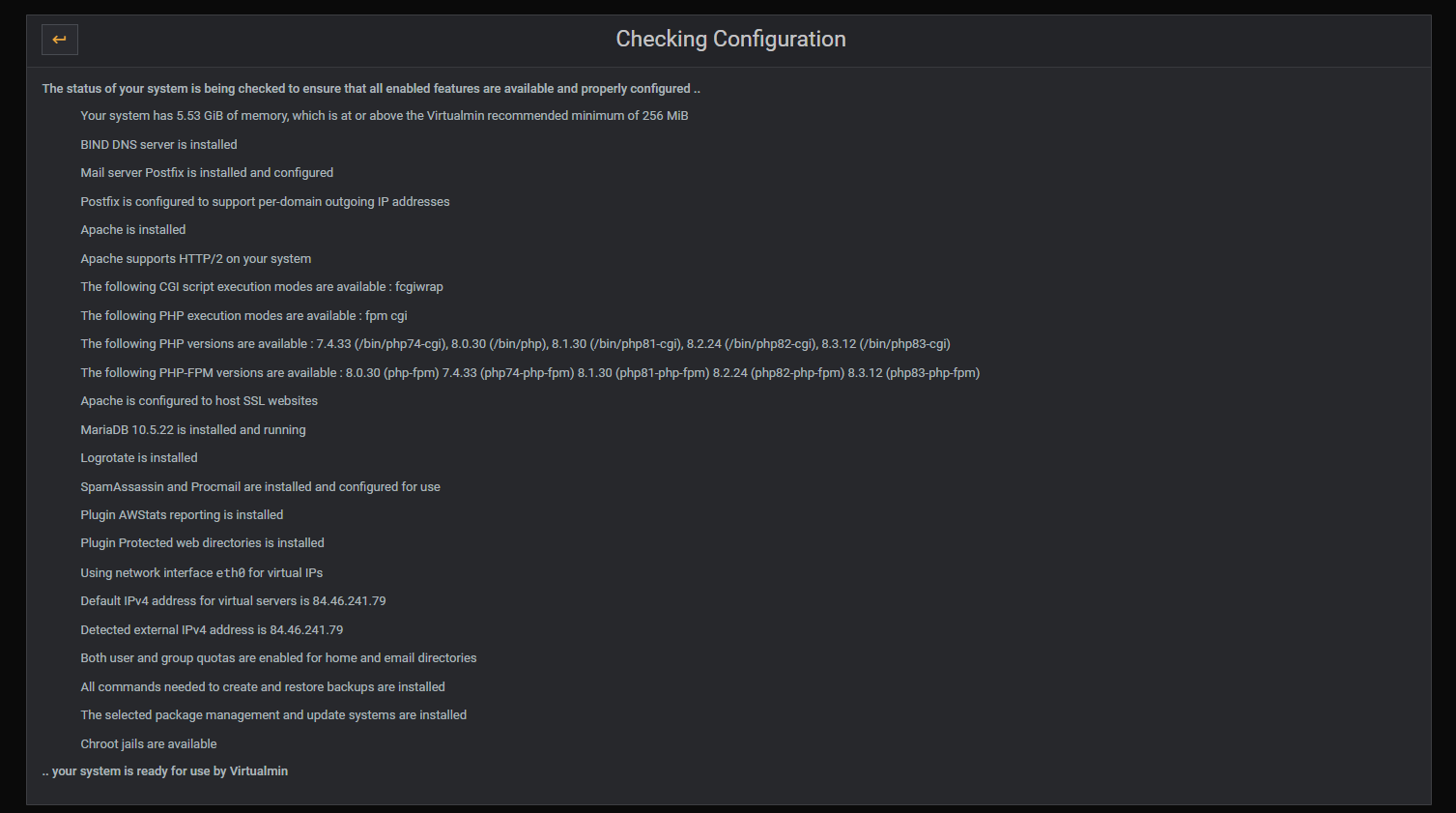 Checking Configuration

The status of your system is being checked to ensure that all enabled features are available and properly configured ..

Your system has 5.53 GiB of memory, which is at or above the Virtualmin recommended minimum of 256 MiB

BIND DNS server is installed

Mail server Postfix is installed and configured

Postfix is configured to support per-domain outgoing IP addresses

Apache is installed

Apache supports HTTP/2 on your system

The following CGI script execution modes are available : fcgiwrap

The following PHP execution modes are available : fpm cgi

The following PHP versions are available : 7.4.33 (/bin/php74-cgi), 8.0.30 (/bin/php), 8.1.30 (/bin/php81-cgi), 8.2.24 (/bin/php82-cgi), 8.3.12 (/bin/php83-cgi)

The following PHP-FPM versions are available : 8.0.30 (php-fpm) 7.4.33 (php74-php-fpm) 8.1.30 (php81-php-fpm) 8.2.24 (php82-php-fpm) 8.3.12 (php83-php-fpm)

Apache is configured to host SSL websites

MariaDB 10.5.22 is installed and running

Logrotate is installed

SpamAssassin and Procmail are installed and configured for use

Plugin AWStats reporting is installed

Plugin Protected web directories is installed

Using network interface eth0 for virtual IPs

Default IPv4 address for virtual servers is 84.46.241.79

Detected external IPv4 address is 84.46.241.79

Both user and group quotas are enabled for home and email directories

All commands needed to create and restore backups are installed

The selected package management and update systems are installed

Chroot jails are available

.. your system is ready for use by Virtualmin